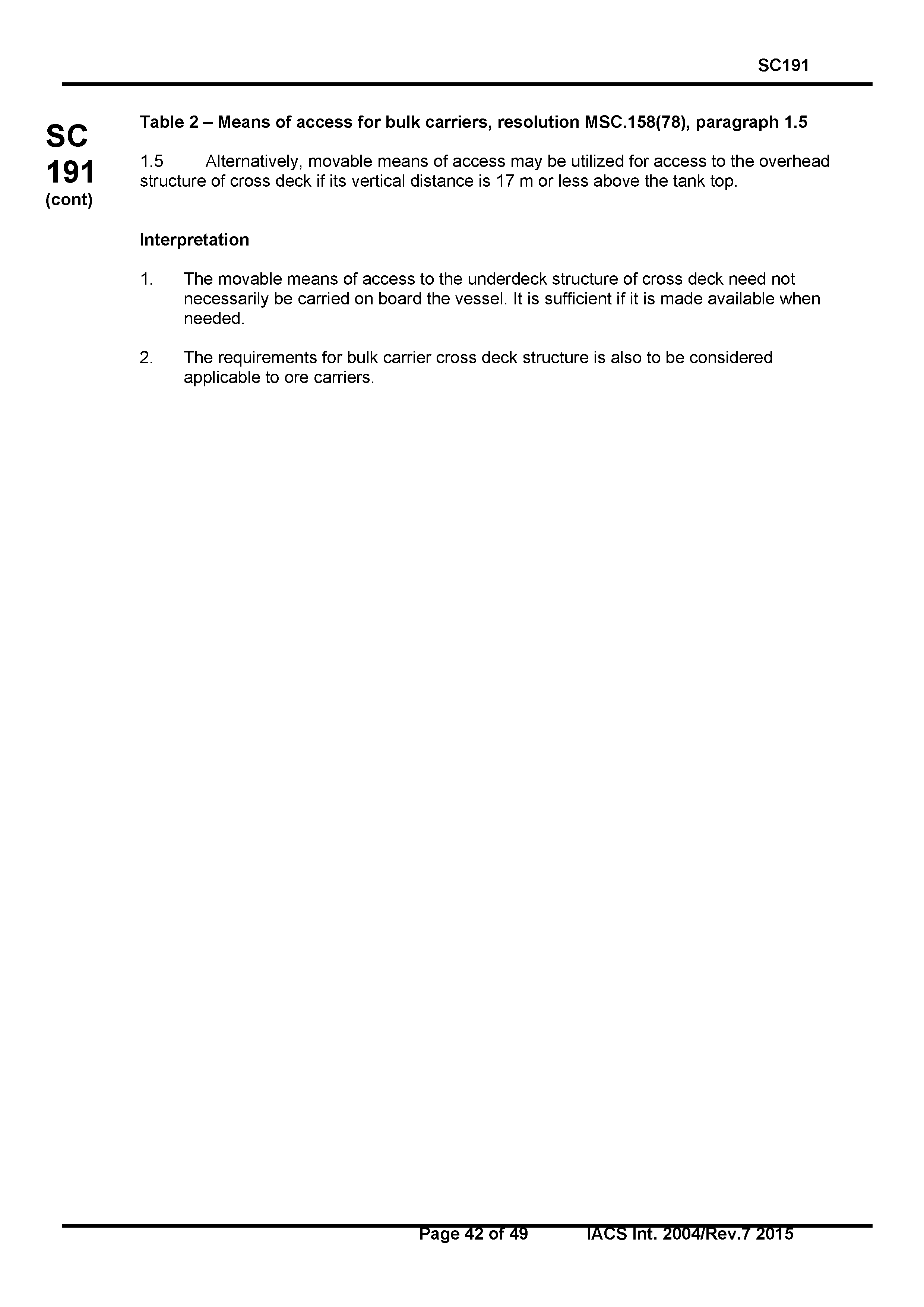 SC191

SC
191
(cont)

Table 2 – Means of access for bulk carriers, resolution MSC.158(78), paragraph 1.5

1.5 Alternatively, movable means of access may be utilized for access to the overhead structure of cross deck if its vertical distance is 17 m or less above the tank top.

Interpretation

1. The movable means of access to the underdeck structure of cross deck need not necessarily be carried on board the vessel. It is sufficient if it is made available when needed.

2. The requirements for bulk carrier cross deck structure is also to be considered applicable to ore carriers.

Page 42 of 49 IACS Int. 2004/Rev.7 2015